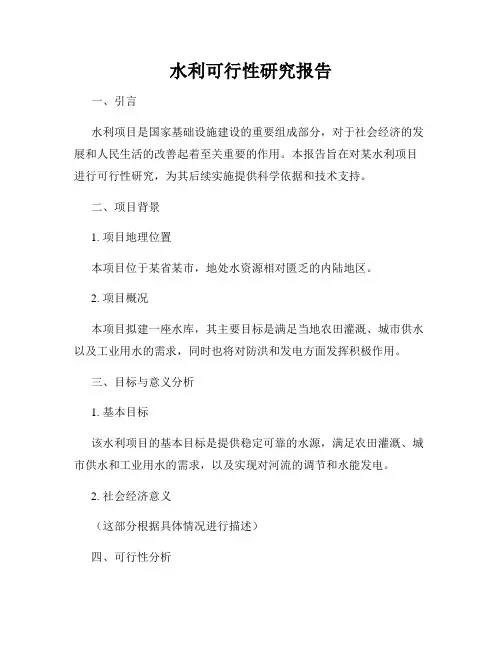 水利可行性研究报告

一、引言

水利项目是国家基础设施建设的重要组成部分，对于社会经济的发展和人民生活的改善起着至关重要的作用。本报告旨在对某水利项目进行可行性研究，为其后续实施提供科学依据和技术支持。

二、项目背景

1. 项目地理位置

本项目位于某省某市，地处水资源相对匮乏的内陆地区。

2. 项目概况

本项目拟建一座水库，其主要目标是满足当地农田灌溉、城市供水以及工业用水的需求，同时也将对防洪和发电方面发挥积极作用。

三、目标与意义分析

1. 基本目标

该水利项目的基本目标是提供稳定可靠的水源，满足农田灌溉、城市供水和工业用水的需求，以及实现对河流的调节和水能发电。

2. 社会经济意义

（这部分根据具体情况进行描述）

四、可行性分析